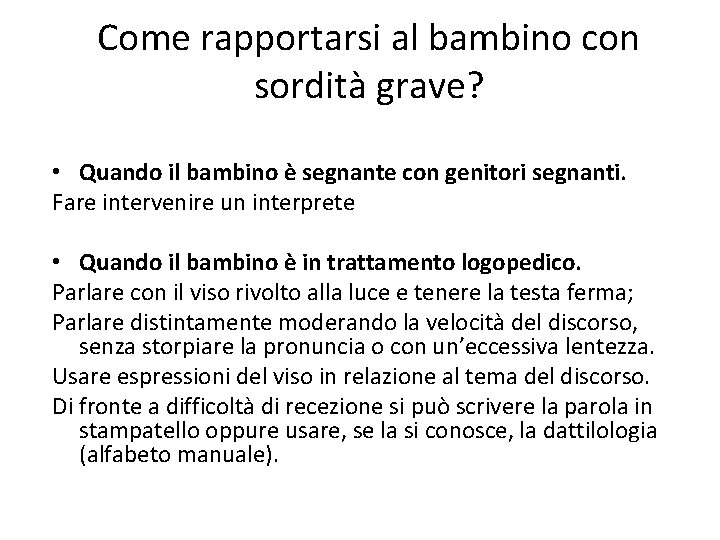 Come rapportarsi al bambino con sordità grave?

• Quando il bambino è segnante con genitori segnanti.
Fare intervenire un interprete

• Quando il bambino è in trattamento logopedico.
Parlare con il viso rivolto alla luce e tenere la testa ferma;
Parlare distintamente moderando la velocità del discorso, senza storpiare la pronuncia o con un'eccessiva lentezza.
Usare espressioni del viso in relazione al tema del discorso.
Di fronte a difficoltà di recezione si può scrivere la parola in stampatello oppure usare, se la si conosce, la dattilologia (alfabeto manuale).